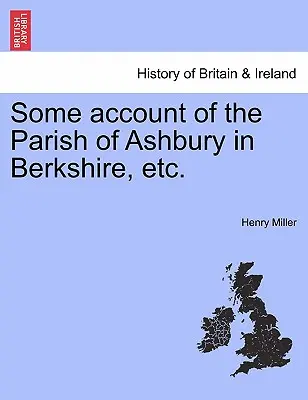 BRITISH LIBRARY

History of Britain & Ireland

Some account of the Parish of Ashbury in Berkshire, etc.

Henry Miller